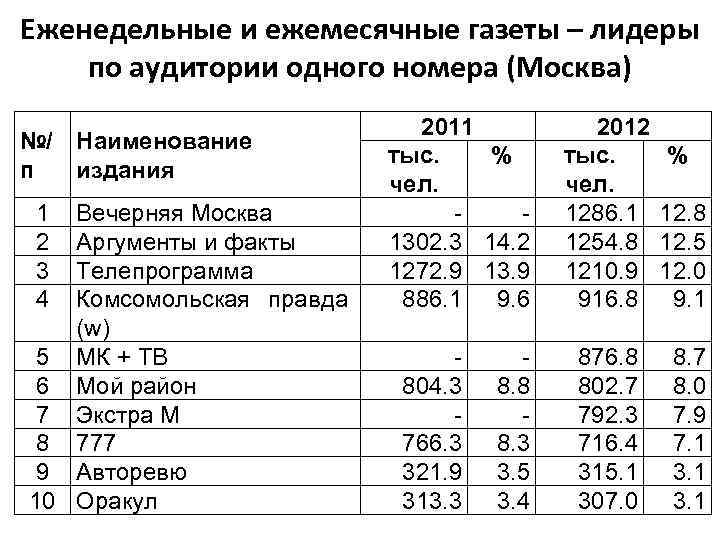 Еженедельные и ежемесячные газеты – лидеры по аудитории одного номера (Москва)

| №/п | Наименование издания | 2011 тыс. чел. | 2011 % | 2012 тыс. чел. | 2012 % |
|---|---|---|---|---|---|
| 1 | Вечерняя Москва | - | - | 1286.1 | 12.8 |
| 2 | Аргументы и факты | 1302.3 | 14.2 | 1254.8 | 12.5 |
| 3 | Телепрограмма | 1272.9 | 13.9 | 1210.9 | 12.0 |
| 4 | Комсомольская правда (w) | 886.1 | 9.6 | 916.8 | 9.1 |
| 5 | МК + ТВ | - | - | 876.8 | 8.7 |
| 6 | Мой район | 804.3 | 8.8 | 802.7 | 8.0 |
| 7 | Экстра М | - | - | 792.3 | 7.9 |
| 8 | 777 | 766.3 | 8.3 | 716.4 | 7.1 |
| 9 | Авторевю | 321.9 | 3.5 | 315.1 | 3.1 |
| 10 | Оракул | 313.3 | 3.4 | 307.0 | 3.1 |